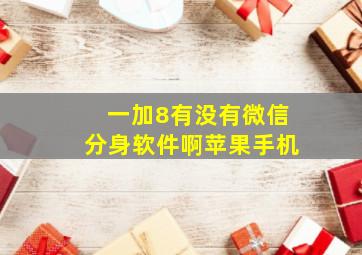 一加8有没有微信
分身软件啊苹果手机